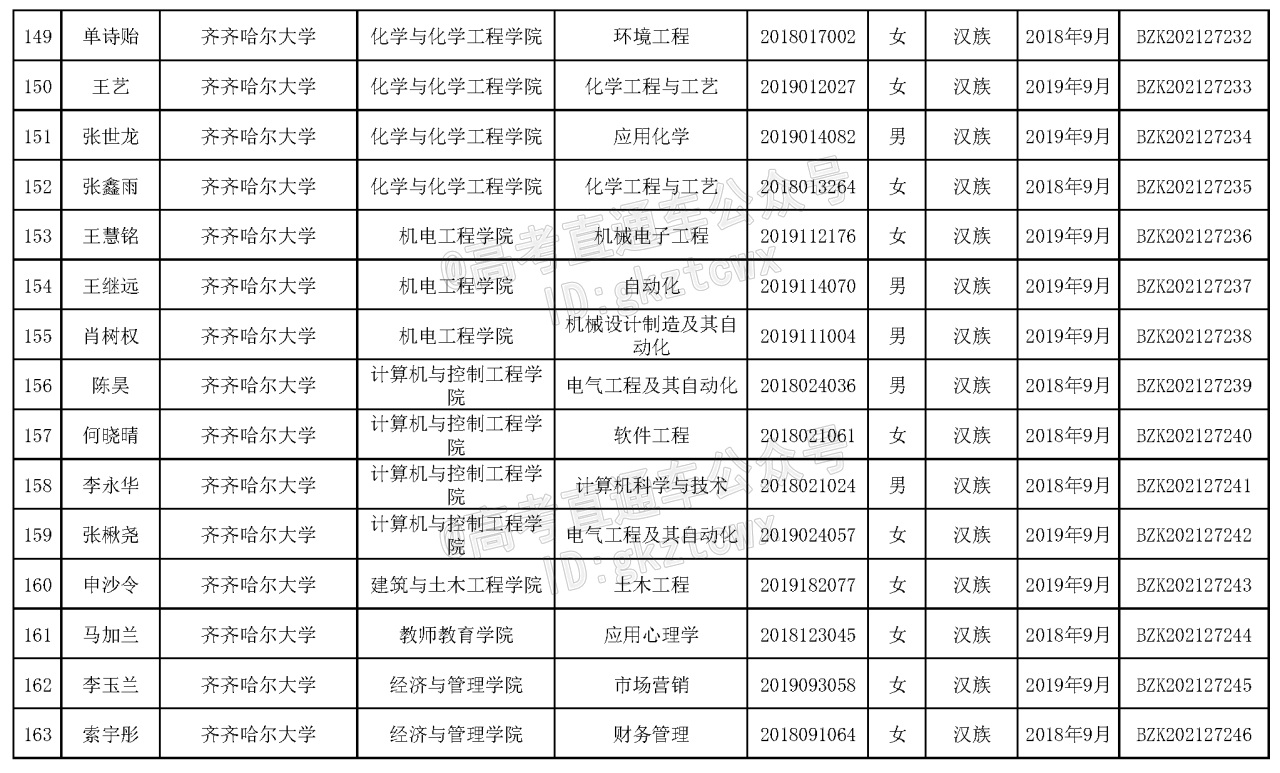 | 149 | 单诗贻 | 齐齐哈尔大学 | 化学与化学工程学院 | 环境工程 | 2018017002 | 女 | 汉族 | 2018年9月 | BZK202127232 |
|---|---|---|---|---|---|---|---|---|---|
| 150 | 王艺 | 齐齐哈尔大学 | 化学与化学工程学院 | 化学工程与工艺 | 2019012027 | 女 | 汉族 | 2019年9月 | BZK202127233 |
| 151 | 张世龙 | 齐齐哈尔大学 | 化学与化学工程学院 | 应用化学 | 2019014082 | 男 | 汉族 | 2019年9月 | BZK202127234 |
| 152 | 张鑫雨 | 齐齐哈尔大学 | 化学与化学工程学院 | 化学工程与工艺 | 2018013264 | 女 | 汉族 | 2018年9月 | BZK202127235 |
| 153 | 王慧铭 | 齐齐哈尔大学 | 机电工程学院 | 机械电子工程 | 2019112176 | 女 | 汉族 | 2019年9月 | BZK202127236 |
| 154 | 王继远 | 齐齐哈尔大学 | 机电工程学院 | 自动化 | 2019114070 | 男 | 汉族 | 2019年9月 | BZK202127237 |
| 155 | 肖树权 | 齐齐哈尔大学 | 机电工程学院 | 机械设计制造及其自动化 | 2019111004 | 男 | 汉族 | 2019年9月 | BZK202127238 |
| 156 | 陈昊 | 齐齐哈尔大学 | 计算机与控制工程学院 | 电气工程及其自动化 | 2018024036 | 男 | 汉族 | 2018年9月 | BZK202127239 |
| 157 | 何晓晴 | 齐齐哈尔大学 | 计算机与控制工程学院 | 软件工程 | 2018021061 | 女 | 汉族 | 2018年9月 | BZK202127240 |
| 158 | 李永华 | 齐齐哈尔大学 | 计算机与控制工程学院 | 计算机科学与技术 | 2018021024 | 男 | 汉族 | 2018年9月 | BZK202127241 |
| 159 | 张楸尧 | 齐齐哈尔大学 | 计算机与控制工程学院 | 电气工程及其自动化 | 2019024057 | 女 | 汉族 | 2019年9月 | BZK202127242 |
| 160 | 申沙令 | 齐齐哈尔大学 | 建筑与土木工程学院 | 土木工程 | 2019182077 | 女 | 汉族 | 2019年9月 | BZK202127243 |
| 161 | 马加兰 | 齐齐哈尔大学 | 教师教育学院 | 应用心理学 | 2018123045 | 女 | 汉族 | 2018年9月 | BZK202127244 |
| 162 | 李玉兰 | 齐齐哈尔大学 | 经济与管理学院 | 市场营销 | 2019093058 | 女 | 汉族 | 2019年9月 | BZK202127245 |
| 163 | 索宇彤 | 齐齐哈尔大学 | 经济与管理学院 | 财务管理 | 2018091064 | 女 | 汉族 | 2018年9月 | BZK202127246 |

@高考直通车公众号
ID:gkztcwx
@高考直通车公众号
ID:gkztcwx